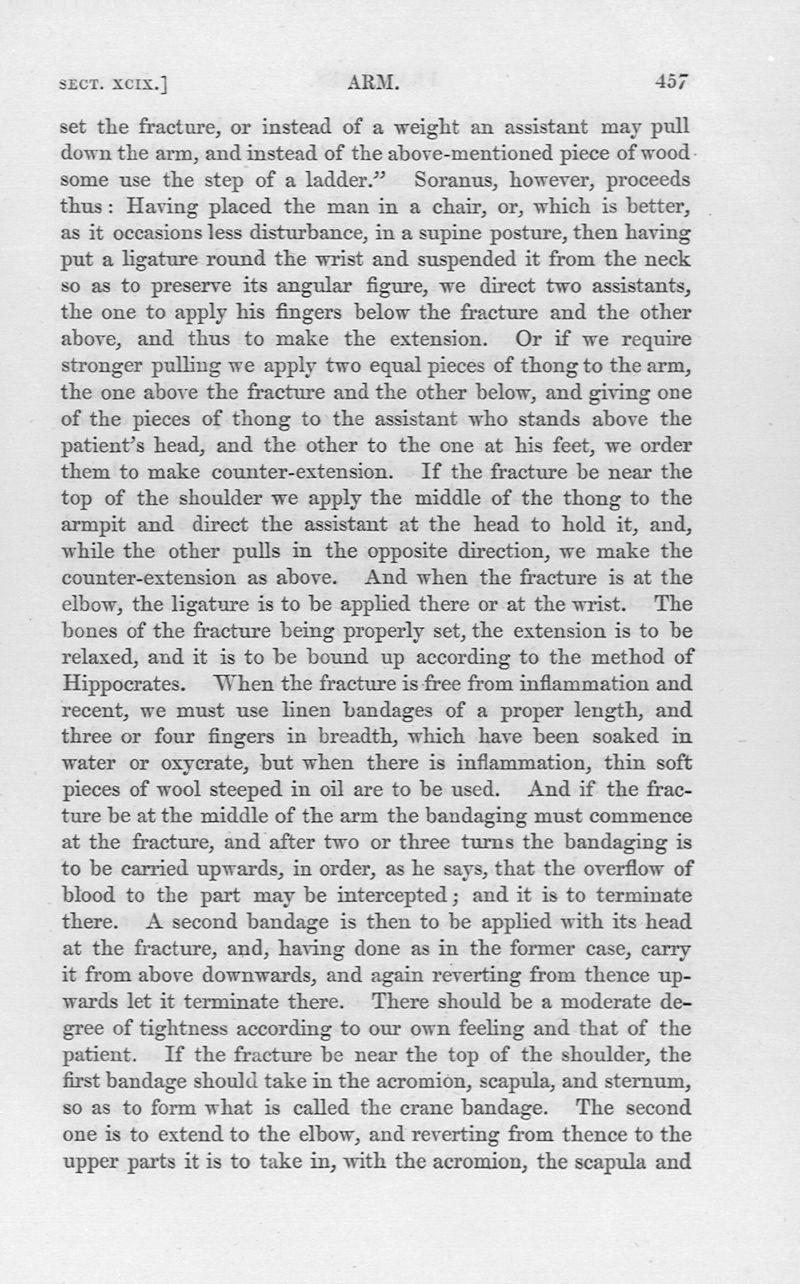 SECT. XCIX.] ARM. 457

set the fracture, or instead of a weight an assistant may pull down the arm, and instead of the above-mentioned piece of wood some use the step of a ladder." Soranus, however, proceeds thus: Having placed the man in a chair, or, which is better, as it occasions less disturbance, in a supine posture, then having put a ligature round the wrist and suspended it from the neck so as to preserve its angular figure, we direct two assistants, the one to apply his fingers below the fracture and the other above, and thus to make the extension. Or if we require stronger pulling we apply two equal pieces of thong to the arm, the one above the fracture and the other below, and giving one of the pieces of thong to the assistant who stands above the patient's head, and the other to the one at his feet, we order them to make counter-extension. If the fracture be near the top of the shoulder we apply the middle of the thong to the armpit and direct the assistant at the head to hold it, and, while the other pulls in the opposite direction, we make the counter-extension as above. And when the fracture is at the elbow, the ligature is to be applied there or at the wrist. The bones of the fracture being properly set, the extension is to be relaxed, and it is to be bound up according to the method of Hippocrates. When the fracture is free from inflammation and recent, we must use linen bandages of a proper length, and three or four fingers in breadth, which have been soaked in water or oxycrate, but when there is inflammation, thin soft pieces of wool steeped in oil are to be used. And if the fracture be at the middle of the arm the bandaging must commence at the fracture, and after two or three turns the bandaging is to be carried upwards, in order, as he says, that the overflow of blood to the part may be intercepted; and it is to terminate there. A second bandage is then to be applied with its head at the fracture, and, having done as in the former case, carry it from above downwards, and again reverting from thence upwards let it terminate there. There should be a moderate degree of tightness according to our own feeling and that of the patient. If the fracture be near the top of the shoulder, the first bandage should take in the acromion, scapula, and sternum, so as to form what is called the crane bandage. The second one is to extend to the elbow, and reverting from thence to the upper parts it is to take in, with the acromion, the scapula and